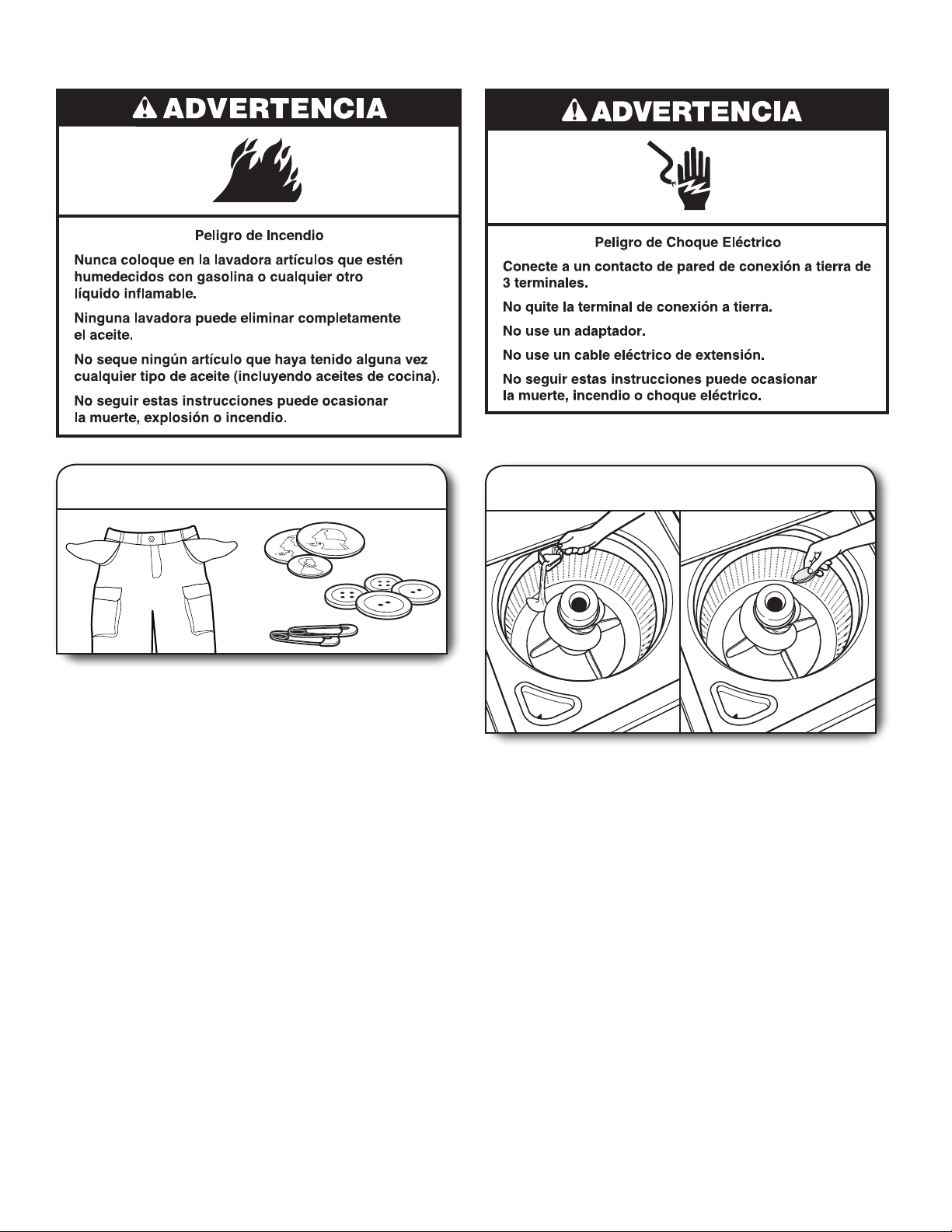 ADVERTENCIA

Peligro de Incendio

Nunca coloque en la lavadora artículos que estén humedecidos con gasolina o cualquier otro líquido inflamable.

Ninguna lavadora puede eliminar completamente el aceite.

No seque ningún artículo que haya tenido alguna vez cualquier tipo de aceite (incluyendo aceites de cocina).

No seguir estas instrucciones puede ocasionar la muerte, explosión o incendio.

ADVERTENCIA

Peligro de Choque Eléctrico

Conecte a un contacto de pared de conexión a tierra de 3 terminales.

No quite la terminal de conexión a tierra.

No use un adaptador.

No use un cable eléctrico de extensión.

No seguir estas instrucciones puede ocasionar la muerte, incendio o choque eléctrico.